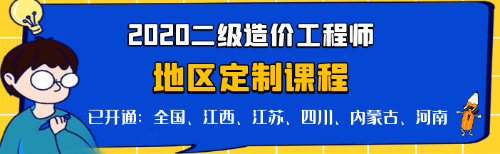 2020二级造价工程师

地区定制课程

已开通：全国、江西、江苏、四川、内蒙古、河南